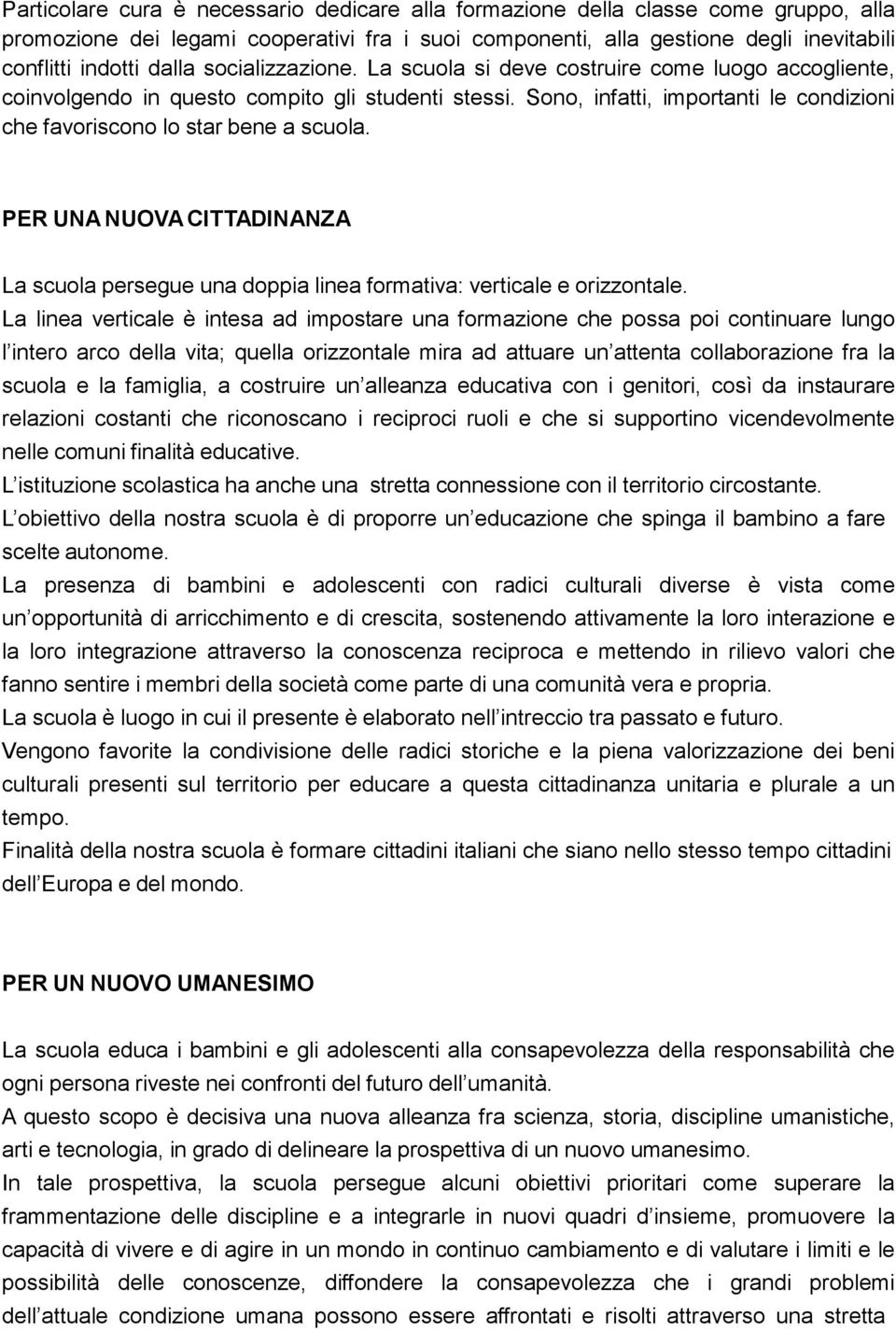 Particolare cura è necessario dedicare alla formazione della classe come gruppo, alla promozione dei legami cooperativi fra i suoi componenti, alla gestione degli inevitabili conflitti indotti dalla socializzazione. La scuola si deve costruire come luogo accogliente, coinvolgendo in questo compito gli studenti stessi. Sono, infatti, importanti le condizioni che favoriscono lo star bene a scuola.

PER UNA NUOVA CITTADINANZA

La scuola persegue una doppia linea formativa: verticale e orizzontale.
La linea verticale è intesa ad impostare una formazione che possa poi continuare lungo l intero arco della vita; quella orizzontale mira ad attuare un attenta collaborazione fra la scuola e la famiglia, a costruire un alleanza educativa con i genitori, così da instaurare relazioni costanti che riconoscano i reciproci ruoli e che si supportino vicendevolmente nelle comuni finalità educative.
L istituzione scolastica ha anche una stretta connessione con il territorio circostante.
L obiettivo della nostra scuola è di proporre un educazione che spinga il bambino a fare scelte autonome.
La presenza di bambini e adolescenti con radici culturali diverse è vista come un opportunità di arricchimento e di crescita, sostenendo attivamente la loro interazione e la loro integrazione attraverso la conoscenza reciproca e mettendo in rilievo valori che fanno sentire i membri della società come parte di una comunità vera e propria.
La scuola è luogo in cui il presente è elaborato nell intreccio tra passato e futuro.
Vengono favorite la condivisione delle radici storiche e la piena valorizzazione dei beni culturali presenti sul territorio per educare a questa cittadinanza unitaria e plurale a un tempo.
Finalità della nostra scuola è formare cittadini italiani che siano nello stesso tempo cittadini dell Europa e del mondo.

PER UN NUOVO UMANESIMO

La scuola educa i bambini e gli adolescenti alla consapevolezza della responsabilità che ogni persona riveste nei confronti del futuro dell umanità.
A questo scopo è decisiva una nuova alleanza fra scienza, storia, discipline umanistiche, arti e tecnologia, in grado di delineare la prospettiva di un nuovo umanesimo.
In tale prospettiva, la scuola persegue alcuni obiettivi prioritari come superare la frammentazione delle discipline e a integrarle in nuovi quadri d insieme, promuovere la capacità di vivere e di agire in un mondo in continuo cambiamento e di valutare i limiti e le possibilità delle conoscenze, diffondere la consapevolezza che i grandi problemi dell attuale condizione umana possono essere affrontati e risolti attraverso una stretta